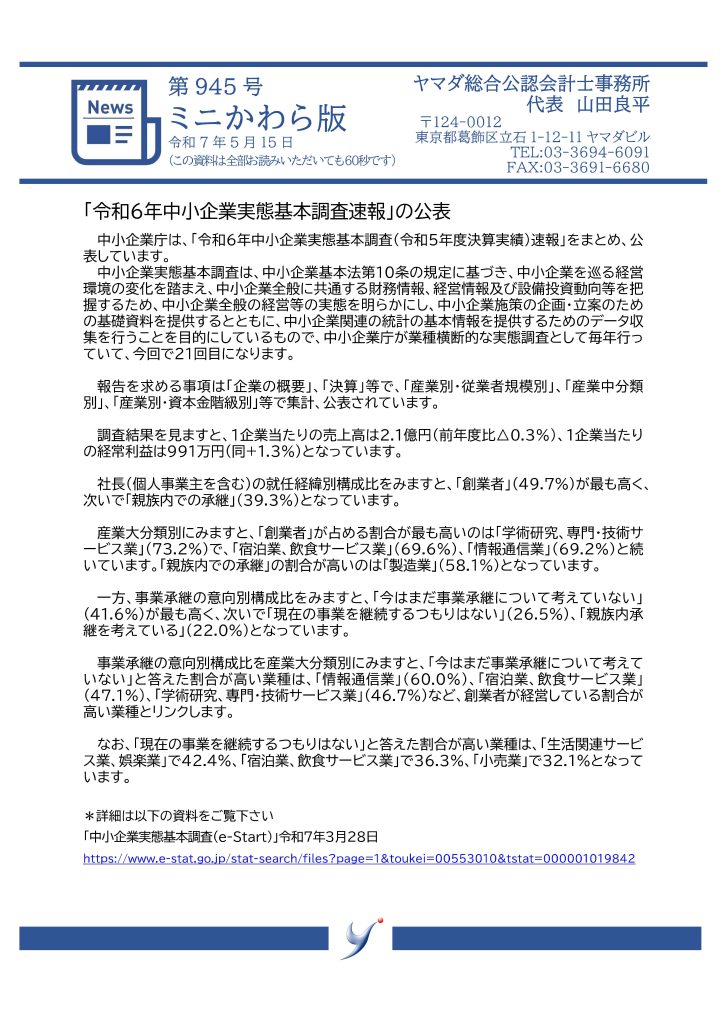 News

第 945 号
ミニかわら版
令和 7 年 5 月 15 日
(この資料は全部お読みいただいても60秒です)

ヤマダ総合公認会計士事務所
代表　山田良平
〒124-0012
東京都葛飾区立石 1-12-11 ヤマダビル
TEL:03-3694-6091
FAX:03-3691-6680

「令和6年中小企業実態基本調査速報」の公表

中小企業庁は、「令和6年中小企業実態基本調査(令和5年度決算実績)速報」をまとめ、公表しています。
中小企業実態基本調査は、中小企業基本法第10条の規定に基づき、中小企業を巡る経営環境の変化を踏まえ、中小企業全般に共通する財務情報、経営情報及び設備投資動向等を把握するため、中小企業全般の経営等の実態を明らかにし、中小企業施策の企画・立案のための基礎資料を提供するとともに、中小企業関連の統計の基本情報を提供するためのデータ収集を行うことを目的にしているもので、中小企業庁が業種横断的な実態調査として毎年行っていて、今回で21回目になります。

報告を求める事項は「企業の概要」、「決算」等で、「産業別・従業者規模別」、「産業中分類別」、「産業別・資本金階級別」等で集計、公表されています。

調査結果を見ますと、1企業当たりの売上高は2.1億円(前年度比△0.3%)、1企業当たりの経常利益は991万円(同+1.3%)となっています。

社長(個人事業主を含む)の就任経緯別構成比をみますと、「創業者」(49.7%)が最も高く、次いで「親族内での承継」(39.3%)となっています。

産業大分類別にみますと、「創業者」が占める割合が最も高いのは「学術研究、専門・技術サービス業」(73.2%)で、「宿泊業、飲食サービス業」(69.6%)、「情報通信業」(69.2%)と続いています。「親族内での承継」の割合が高いのは「製造業」(58.1%)となっています。

一方、事業承継の意向別構成比をみますと、「今はまだ事業承継について考えていない」(41.6%)が最も高く、次いで「現在の事業を継続するつもりはない」(26.5%)、「親族内承継を考えている」(22.0%)となっています。

事業承継の意向別構成比を産業大分類別にみますと、「今はまだ事業承継について考えていない」と答えた割合が高い業種は、「情報通信業」(60.0%)、「宿泊業、飲食サービス業」(47.1%)、「学術研究、専門・技術サービス業」(46.7%)など、創業者が経営している割合が高い業種とリンクします。

なお、「現在の事業を継続するつもりはない」と答えた割合が高い業種は、「生活関連サービス業、娯楽業」で42.4%、「宿泊業、飲食サービス業」で36.3%、「小売業」で32.1%となっています。

＊詳細は以下の資料をご覧下さい
「中小企業実態基本調査(e-Start)」令和7年3月28日
https://www.e-stat.go.jp/stat-search/files?page=1&toukei=00553010&tstat=000001019842